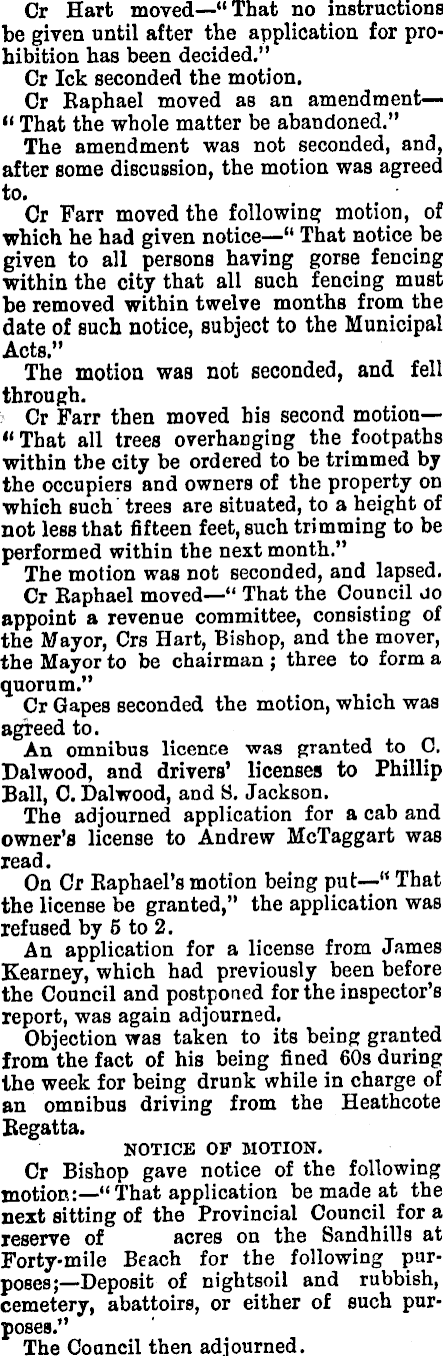 Cr Hart moved—"That no instructions be given until after the application for prohibition has been decided."

Cr Ick seconded the motion.

Cr Raphael moved as an amendment—"That the whole matter be abandoned."

The amendment was not seconded, and, after some discussion, the motion was agreed to.

Cr Farr moved the following motion, of which he had given notice—"That notice be given to all persons having gorse fencing within the city that all such fencing must be removed within twelve months from the date of such notice, subject to the Municipal Acts."

The motion was not seconded, and fell through.

Cr Farr then moved his second motion—"That all trees overhanging the footpaths within the city be ordered to be trimmed by the occupiers and owners of the property on which such trees are situated, to a height of not less that fifteen feet, such trimming to be performed within the next month."

The motion was not seconded, and lapsed.

Cr Raphael moved—"That the Council do appoint a revenue committee, consisting of the Mayor, Crs Hart, Bishop, and the mover, the Mayor to be chairman; three to form a quorum."

Cr Gapes seconded the motion, which was agreed to.

An omnibus licence was granted to C. Dalwood, and drivers' licenses to Phillip Ball, C. Dalwood, and S. Jackson.

The adjourned application for a cab and owner's license to Andrew McTaggart was read.

On Cr Raphael's motion being put—"That the license be granted," the application was refused by 5 to 2.

An application for a license from James Kearney, which had previously been before the Council and postponed for the inspector's report, was again adjourned.

Objection was taken to its being granted from the fact of his being fined 60s during the week for being drunk while in charge of an omnibus driving from the Heathcote Regatta.

NOTICE OF MOTION.

Cr Bishop gave notice of the following motion:—"That application be made at the next sitting of the Provincial Council for a reserve of acres on the Sandhills at Forty-mile Beach for the following purposes;—Deposit of nightsoil and rubbish, cemetery, abattoirs, or either of such purposes."

The Council then adjourned.